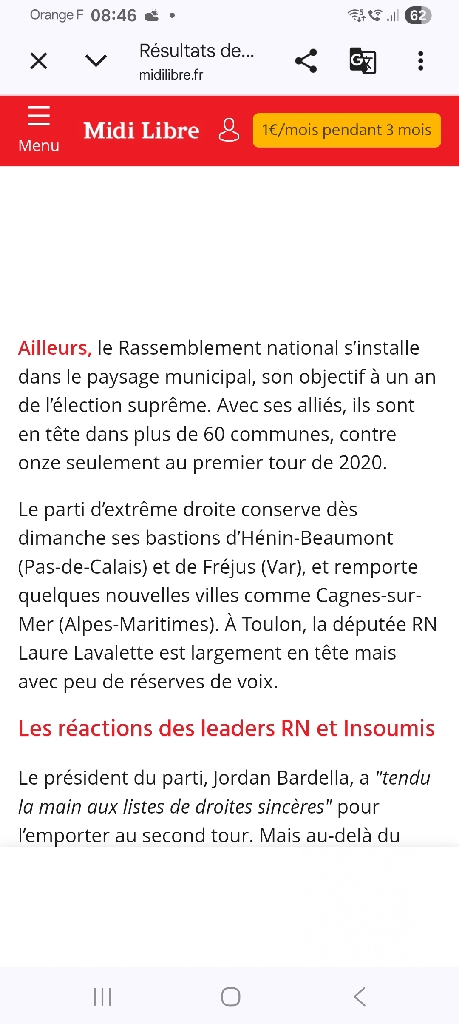 Orange F 08:46 62

Résultats de...
midilibre.fr

Menu
Midi Libre
1€/mois pendant 3 mois

Ailleurs, le Rassemblement national s'installe dans le paysage municipal, son objectif à un an de l'élection suprême. Avec ses alliés, ils sont en tête dans plus de 60 communes, contre onze seulement au premier tour de 2020.

Le parti d'extrême droite conserve dès dimanche ses bastions d'Hénin-Beaumont (Pas-de-Calais) et de Fréjus (Var), et remporte quelques nouvelles villes comme Cagnes-sur-Mer (Alpes-Maritimes). À Toulon, la députée RN Laure Lavalette est largement en tête mais avec peu de réserves de voix.

Les réactions des leaders RN et Insoumis

Le président du parti, Jordan Bardella, a "tendu la main aux listes de droites sincères" pour l'emporter au second tour. Mais au-delà du